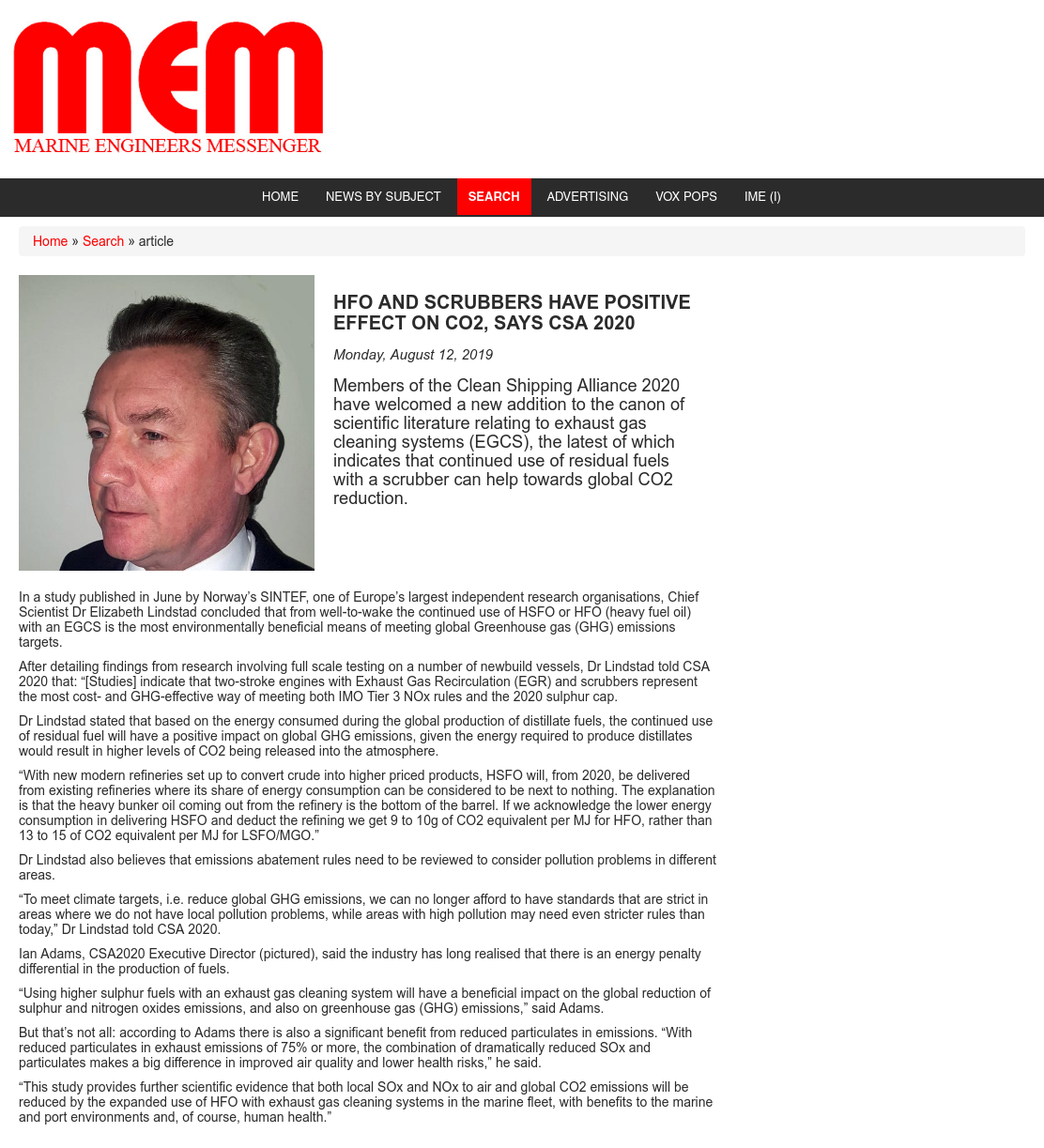 mem
MARINE ENGINEERS MESSENGER

HOME NEWS BY SUBJECT SEARCH ADVERTISING VOX POPS IME (I)

Home » Search » article

HFO AND SCRUBBERS HAVE POSITIVE EFFECT ON CO2, SAYS CSA 2020

Monday, August 12, 2019

Members of the Clean Shipping Alliance 2020 have welcomed a new addition to the canon of scientific literature relating to exhaust gas cleaning systems (EGCS), the latest of which indicates that continued use of residual fuels with a scrubber can help towards global CO2 reduction.

In a study published in June by Norway's SINTEF, one of Europe's largest independent research organisations, Chief Scientist Dr Elizabeth Lindstad concluded that from well-to-wake the continued use of HSFO or HFO (heavy fuel oil) with an EGCS is the most environmentally beneficial means of meeting global Greenhouse gas (GHG) emissions targets.

After detailing findings from research involving full scale testing on a number of newbuild vessels, Dr Lindstad told CSA 2020 that: "[Studies] indicate that two-stroke engines with Exhaust Gas Recirculation (EGR) and scrubbers represent the most cost- and GHG-effective way of meeting both IMO Tier 3 NOx rules and the 2020 sulphur cap.

Dr Lindstad stated that based on the energy consumed during the global production of distillate fuels, the continued use of residual fuel will have a positive impact on global GHG emissions, given the energy required to produce distillates would result in higher levels of CO2 being released into the atmosphere.

"With new modern refineries set up to convert crude into higher priced products, HSFO will, from 2020, be delivered from existing refineries where its share of energy consumption can be considered to be next to nothing. The explanation is that the heavy bunker oil coming out from the refinery is the bottom of the barrel. If we acknowledge the lower energy consumption in delivering HSFO and deduct the refining we get 9 to 10g of CO2 equivalent per MJ for HFO, rather than 13 to 15 of CO2 equivalent per MJ for LSFO/MGO."

Dr Lindstad also believes that emissions abatement rules need to be reviewed to consider pollution problems in different areas.

"To meet climate targets, i.e. reduce global GHG emissions, we can no longer afford to have standards that are strict in areas where we do not have local pollution problems, while areas with high pollution may need even stricter rules than today," Dr Lindstad told CSA 2020.

Ian Adams, CSA2020 Executive Director (pictured), said the industry has long realised that there is an energy penalty differential in the production of fuels.

"Using higher sulphur fuels with an exhaust gas cleaning system will have a beneficial impact on the global reduction of sulphur and nitrogen oxides emissions, and also on greenhouse gas (GHG) emissions," said Adams.

But that's not all: according to Adams there is also a significant benefit from reduced particulates in emissions. "With reduced particulates in exhaust emissions of 75% or more, the combination of dramatically reduced SOx and particulates makes a big difference in improved air quality and lower health risks," he said.

"This study provides further scientific evidence that both local SOx and NOx to air and global CO2 emissions will be reduced by the expanded use of HFO with exhaust gas cleaning systems in the marine fleet, with benefits to the marine and port environments and, of course, human health."